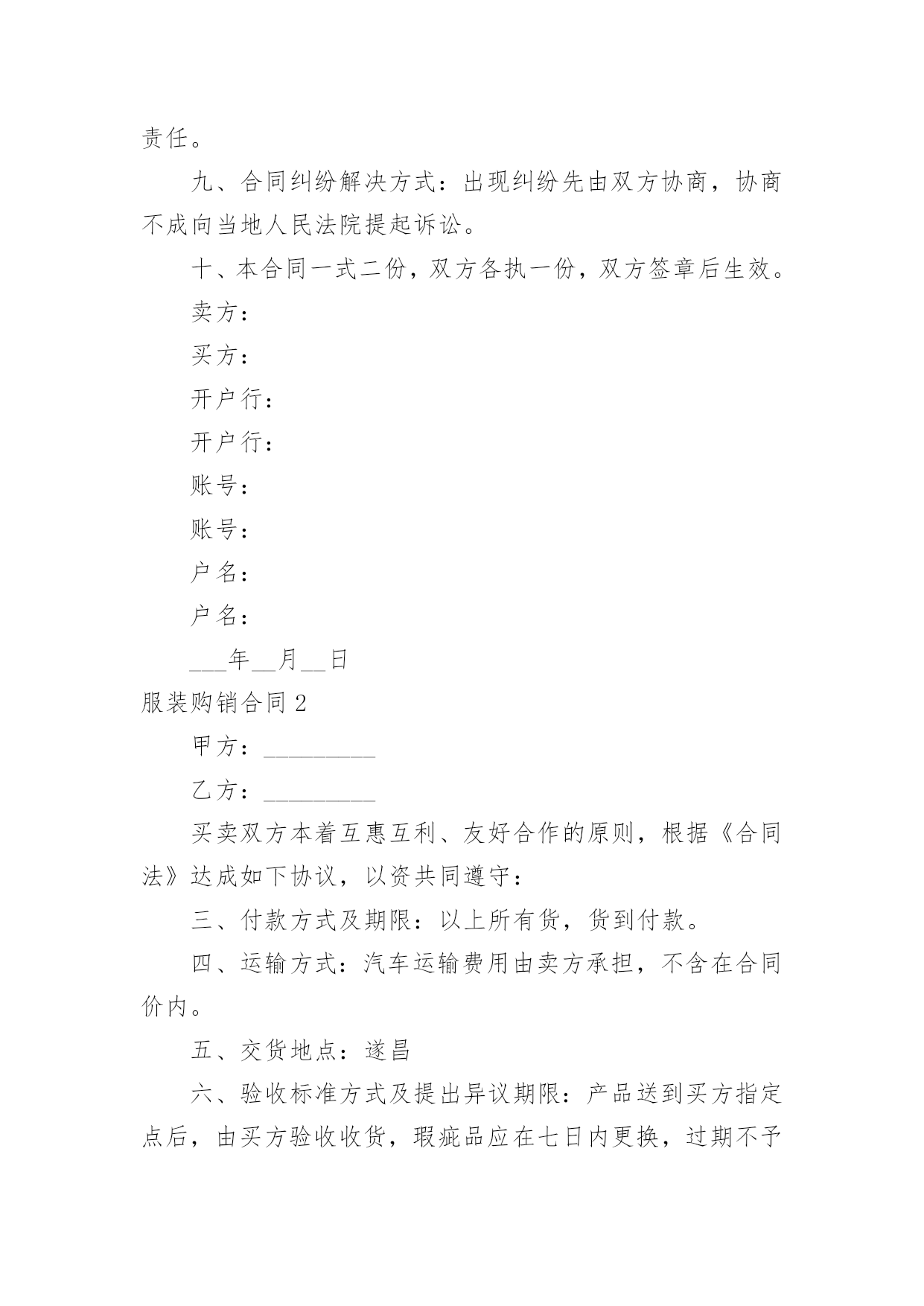 责任。

九、合同纠纷解决方式：出现纠纷先由双方协商，协商不成向当地人民法院提起诉讼。

十、本合同一式二份，双方各执一份，双方签章后生效。

卖方：

买方：

开户行：

开户行：

账号：

账号：

户名：

户名：

___年__月__日

服装购销合同 2

甲方：_________

乙方：_________

买卖双方本着互惠互利、友好合作的原则，根据《合同法》达成如下协议，以资共同遵守：

三、付款方式及期限：以上所有货，货到付款。

四、运输方式：汽车运输费用由卖方承担，不含在合同价内。

五、交货地点：遂昌

六、验收标准方式及提出异议期限：产品送到买方指定点后，由买方验收收货，瑕疵品应在七日内更换，过期不予